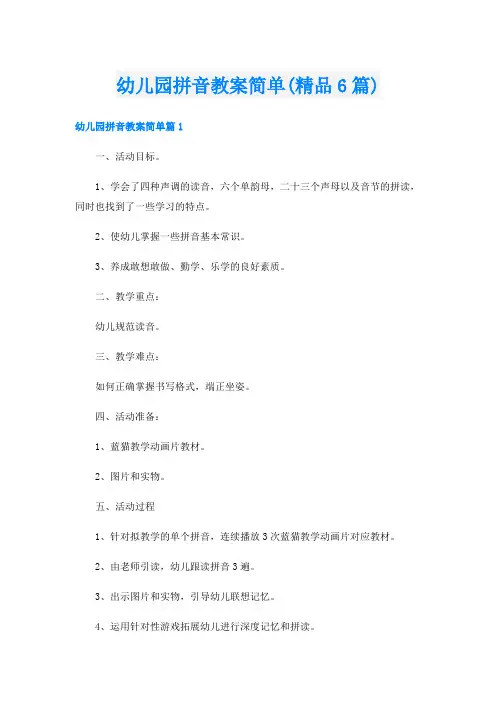 幼儿园拼音教案简单(精品6篇)

幼儿园拼音教案简单篇1

一、活动目标。

1、学会了四种声调的读音，六个单韵母，二十三个声母以及音节的拼读，同时也找到了一些学习的特点。

2、使幼儿掌握一些拼音基本常识。

3、养成敢想敢做、勤学、乐学的良好素质。

二、教学重点：

幼儿规范读音。

三、教学难点：

如何正确掌握书写格式，端正坐姿。

四、活动准备：

1、蓝猫教学动画片教材。

2、图片和实物。

五、活动过程

1、针对拟教学的单个拼音，连续播放3次蓝猫教学动画片对应教材。

2、由老师引读，幼儿跟读拼音3遍。

3、出示图片和实物，引导幼儿联想记忆。

4、运用针对性游戏拓展幼儿进行深度记忆和拼读。